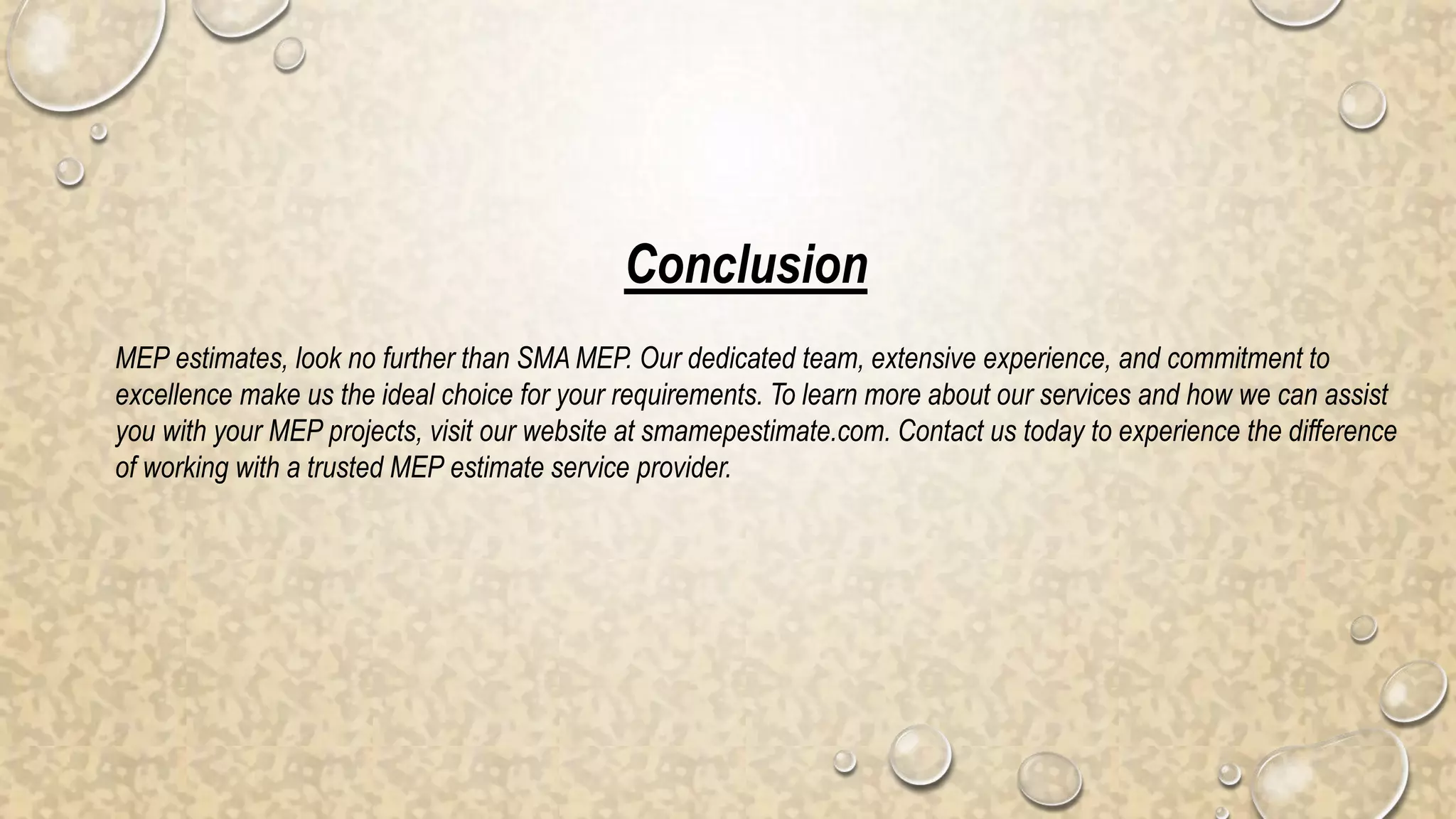 Conclusion

MEP estimates, look no further than SMA MEP. Our dedicated team, extensive experience, and commitment to excellence make us the ideal choice for your requirements. To learn more about our services and how we can assist you with your MEP projects, visit our website at smamepestimate.com. Contact us today to experience the difference of working with a trusted MEP estimate service provider.